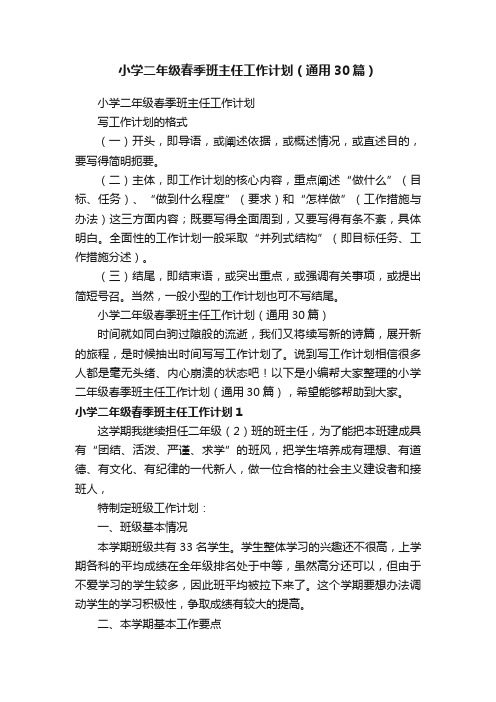 小学二年级春季班主任工作计划（通用30篇）

小学二年级春季班主任工作计划

写工作计划的格式

（一）开头，即导语，或阐述依据，或概述情况，或直述目的，要写得简明扼要。

（二）主体，即工作计划的核心内容，重点阐述“做什么”（目标、任务）、“做到什么程度”（要求）和“怎样做”（工作措施与办法）这三方面内容；既要写得全面周到，又要写得有条不紊，具体明白。全面性的工作计划一般采取“并列式结构”（即目标任务、工作措施分述）。

（三）结尾，即结束语，或突出重点，或强调有关事项，或提出简短号召。当然，一般小型的工作计划也可不写结尾。

小学二年级春季班主任工作计划（通用30篇）

时间就如同白驹过隙般的流逝，我们又将续写新的诗篇，展开新的旅程，是时候抽出时间写写工作计划了。说到写工作计划相信很多人都是毫无头绪、内心崩溃的状态吧！以下是小编帮大家整理的小学二年级春季班主任工作计划（通用30篇），希望能够帮助到大家。

小学二年级春季班主任工作计划1

这学期我继续担任二年级（2）班的班主任，为了能把本班建成具有“团结、活泼、严谨、求学”的班风，把学生培养成有理想、有道德、有文化、有纪律的一代新人，做一位合格的社会主义建设者和接班人，

特制定班级工作计划：

一、班级基本情况

本学期班级共有33名学生。学生整体学习的兴趣还不很高，上学期各科的平均成绩在全年级排名处于中等，虽然高分还可以，但由于不爱学习的学生较多，因此班平均被拉下来了。这个学期要想办法调动学生的学习积极性，争取成绩有较大的提高。

二、本学期基本工作要点